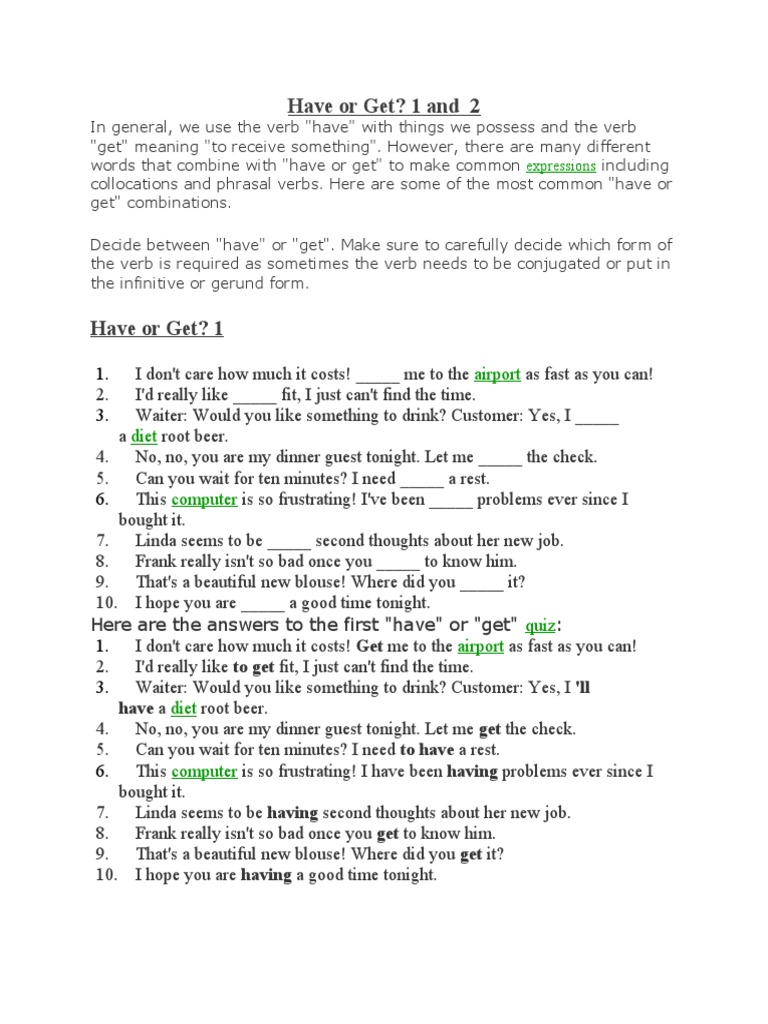 Have or Get? 1 and 2

In general, we use the verb "have" with things we possess and the verb "get" meaning "to receive something". However, there are many different words that combine with "have or get" to make common expressions including collocations and phrasal verbs. Here are some of the most common "have or get" combinations.

Decide between "have" or "get". Make sure to carefully decide which form of the verb is required as sometimes the verb needs to be conjugated or put in the infinitive or gerund form.

Have or Get? 1

1. I don't care how much it costs! _____ me to the airport as fast as you can!
2. I'd really like _____ fit, I just can't find the time.
3. Waiter: Would you like something to drink? Customer: Yes, I _____ a diet root beer.
4. No, no, you are my dinner guest tonight. Let me _____ the check.
5. Can you wait for ten minutes? I need _____ a rest.
6. This computer is so frustrating! I've been _____ problems ever since I bought it.
7. Linda seems to be _____ second thoughts about her new job.
8. Frank really isn't so bad once you _____ to know him.
9. That's a beautiful new blouse! Where did you _____ it?
10. I hope you are _____ a good time tonight.

Here are the answers to the first "have" or "get" quiz:

1. I don't care how much it costs! Get me to the airport as fast as you can!
2. I'd really like to get fit, I just can't find the time.
3. Waiter: Would you like something to drink? Customer: Yes, I 'll have a diet root beer.
4. No, no, you are my dinner guest tonight. Let me get the check.
5. Can you wait for ten minutes? I need to have a rest.
6. This computer is so frustrating! I have been having problems ever since I bought it.
7. Linda seems to be having second thoughts about her new job.
8. Frank really isn't so bad once you get to know him.
9. That's a beautiful new blouse! Where did you get it?
10. I hope you are having a good time tonight.